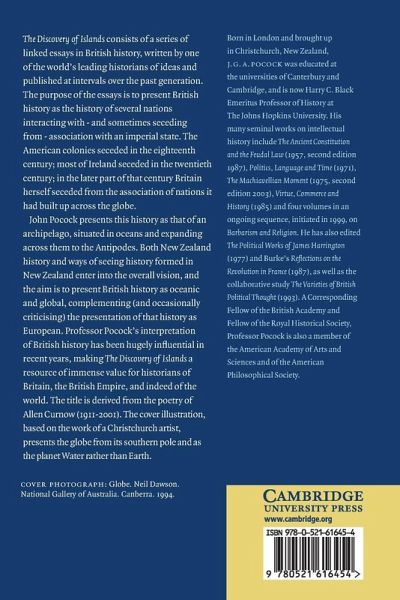 The Discovery of Islands consists of a series of linked essays in British history, written by one of the world's leading historians of ideas and published at intervals over the past generation. The purpose of the essays is to present British history as the history of several nations interacting with - and sometimes seceding from - association with an imperial state. The American colonies seceded in the eighteenth century; most of Ireland seceded in the twentieth century; in the later part of that century Britain herself seceded from the association of nations it had built up across the globe.

John Pocock presents this history as that of an archipelago, situated in oceans and expanding across them to the Antipodes. Both New Zealand history and ways of seeing history formed in New Zealand enter into the overall vision, and the aim is to present British history as oceanic and global, complementing (and occasionally criticising) the presentation of that history as European. Professor Pocock's interpretation of British history has been hugely influential in recent years, making The Discovery of Islands a resource of immense value for historians of Britain, the British Empire, and indeed of the world. The title is derived from the poetry of Allen Curnow (1911-2001). The cover illustration, based on the work of a Christchurch artist, presents the globe from its southern pole and as the planet Water rather than Earth.

COVER PHOTOGRAPH: Globe. Neil Dawson. National Gallery of Australia. Canberra. 1994.

Born in London and brought up in Christchurch, New Zealand, J. G. A. POCOCK was educated at the universities of Canterbury and Cambridge, and is now Harry C. Black Emeritus Professor of History at The Johns Hopkins University. His many seminal works on intellectual history include The Ancient Constitution and the Feudal Law (1957, second edition 1987), Politics, Language and Time (1971), The Machiavellian Moment (1975, second edition 2003), Virtue, Commerce and History (1985) and four volumes in an ongoing sequence, initiated in 1999, on Barbarism and Religion. He has also edited The Political Works of James Harrington (1977) and Burke's Reflections on the Revolution in France (1987), as well as the collaborative study The Varieties of British Political Thought (1993). A Corresponding Fellow of the British Academy and Fellow of the Royal Historical Society, Professor Pocock is also a member of the American Academy of Arts and Sciences and of the American Philosophical Society.

CAMBRIDGE
UNIVERSITY PRESS
www.cambridge.org

ISBN 978-0-521-61645-4

9 780521 616454 >